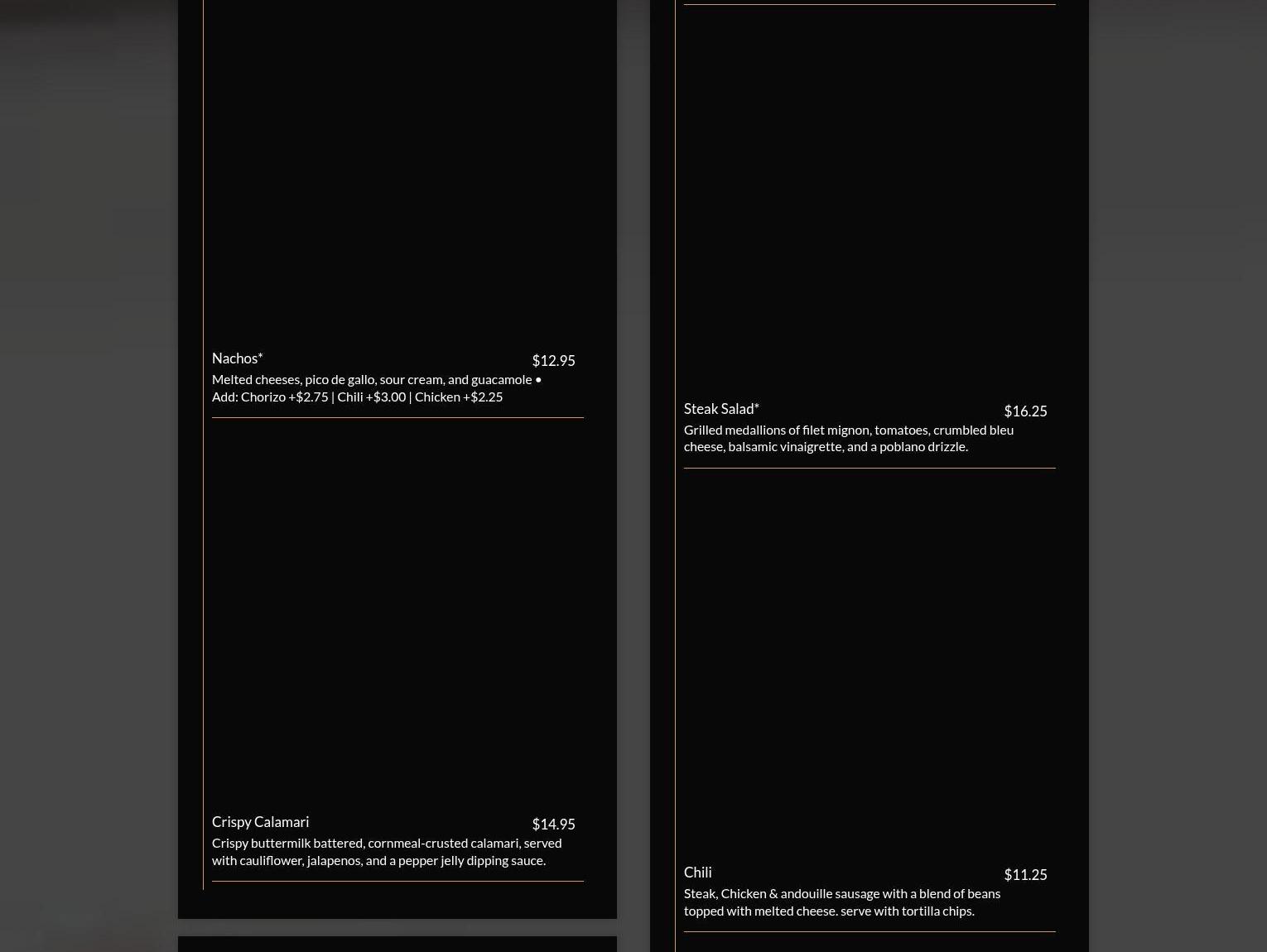 Nachos*
$12.95
Melted cheeses, pico de gallo, sour cream, and guacamole • Add: Chorizo +$2.75 | Chili +$3.00 | Chicken +$2.25

Crispy Calamari
$14.95
Crispy buttermilk battered, cornmeal-crusted calamari, served with cauliflower, jalapenos, and a pepper jelly dipping sauce.

Steak Salad*
$16.25
Grilled medallions of filet mignon, tomatoes, crumbled bleu cheese, balsamic vinaigrette, and a poblano drizzle.

Chili
$11.25
Steak, Chicken & andouille sausage with a blend of beans topped with melted cheese. serve with tortilla chips.